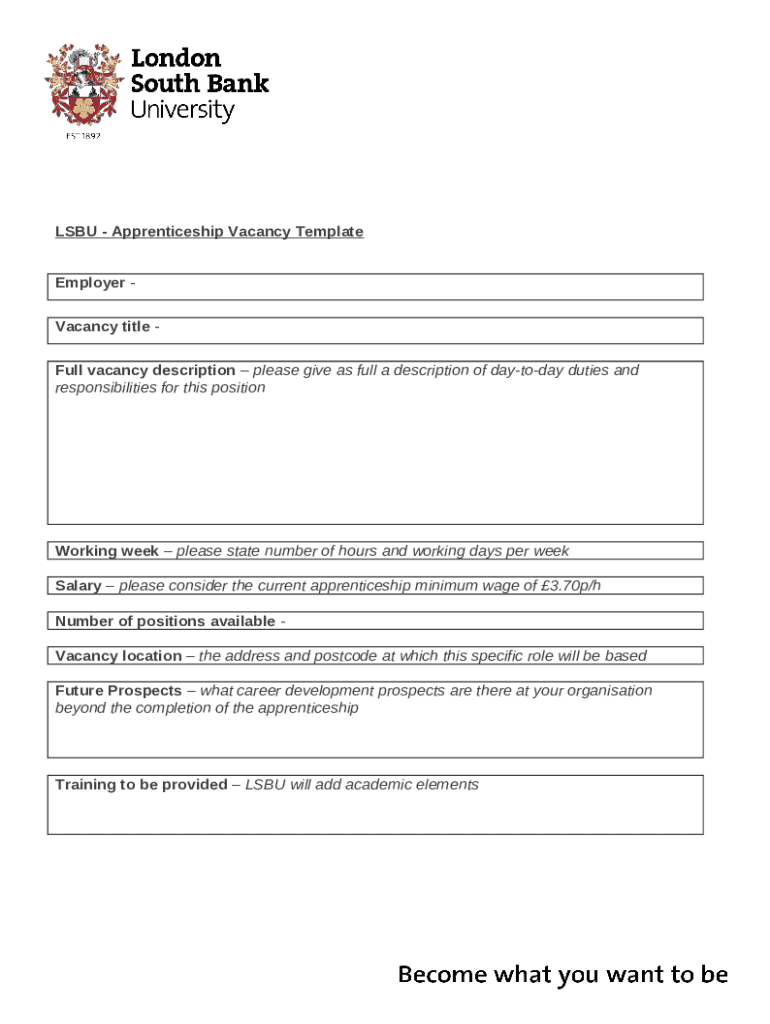 London
South Bank
University

EST 1892

LSBU - Apprenticeship Vacancy Template

Employer -

Vacancy title -

Full vacancy description – please give as full a description of day-to-day duties and responsibilities for this position

Working week – please state number of hours and working days per week

Salary – please consider the current apprenticeship minimum wage of £3.70p/h

Number of positions available -

Vacancy location – the address and postcode at which this specific role will be based

Future Prospects – what career development prospects are there at your organisation beyond the completion of the apprenticeship

Training to be provided – LSBU will add academic elements

Become what you want to be